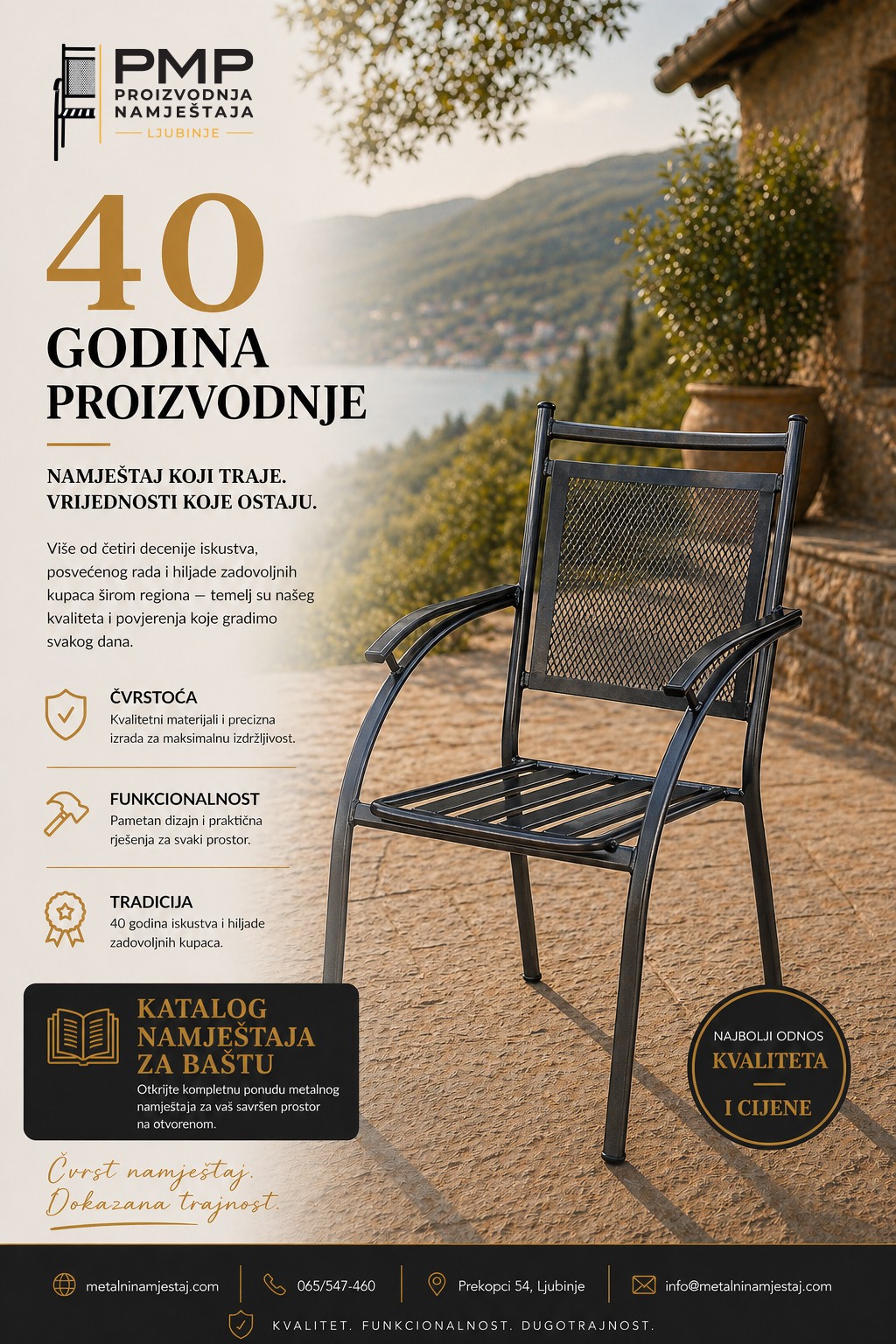 PMP
PROIZVODNJA NAMJEŠTAJA
LJUBINJE

40
GODINA PROIZVODNJE

NAMJEŠTAJ KOJI TRAJE.
VRIJEDNOSTI KOJE OSTAJU.

Više od četiri decenije iskustva, posvećenog rada i hiljade zadovoljnih kupaca širom regiona — temelj su našeg kvaliteta i povjerenja koje gradimo svakog dana.

ČVRSTOĆA
Kvalitetni materijali i precizna izrada za maksimalnu izdržljivost.

FUNKCIONALNOST
Pametan dizajn i praktična rješenja za svaki prostor.

TRADICIJA
40 godina iskustva i hiljade zadovoljnih kupaca.

KATALOG NAMJEŠTAJA ZA BAŠTU
Otkrijte kompletnu ponudu metalnog namještaja za vaš savršen prostor na otvorenom.

NAJBOLJI ODNOS
KVALITETA
I CIJENE

Čvrst namještaj.
Dokazana trajnost.

metalninamjestaj.com
065/547-460
Prekopci 54, Ljubinje
info@metalninamjestaj.com

KVALITET. FUNKCIONALNOST. DUGOTRAJNOST.